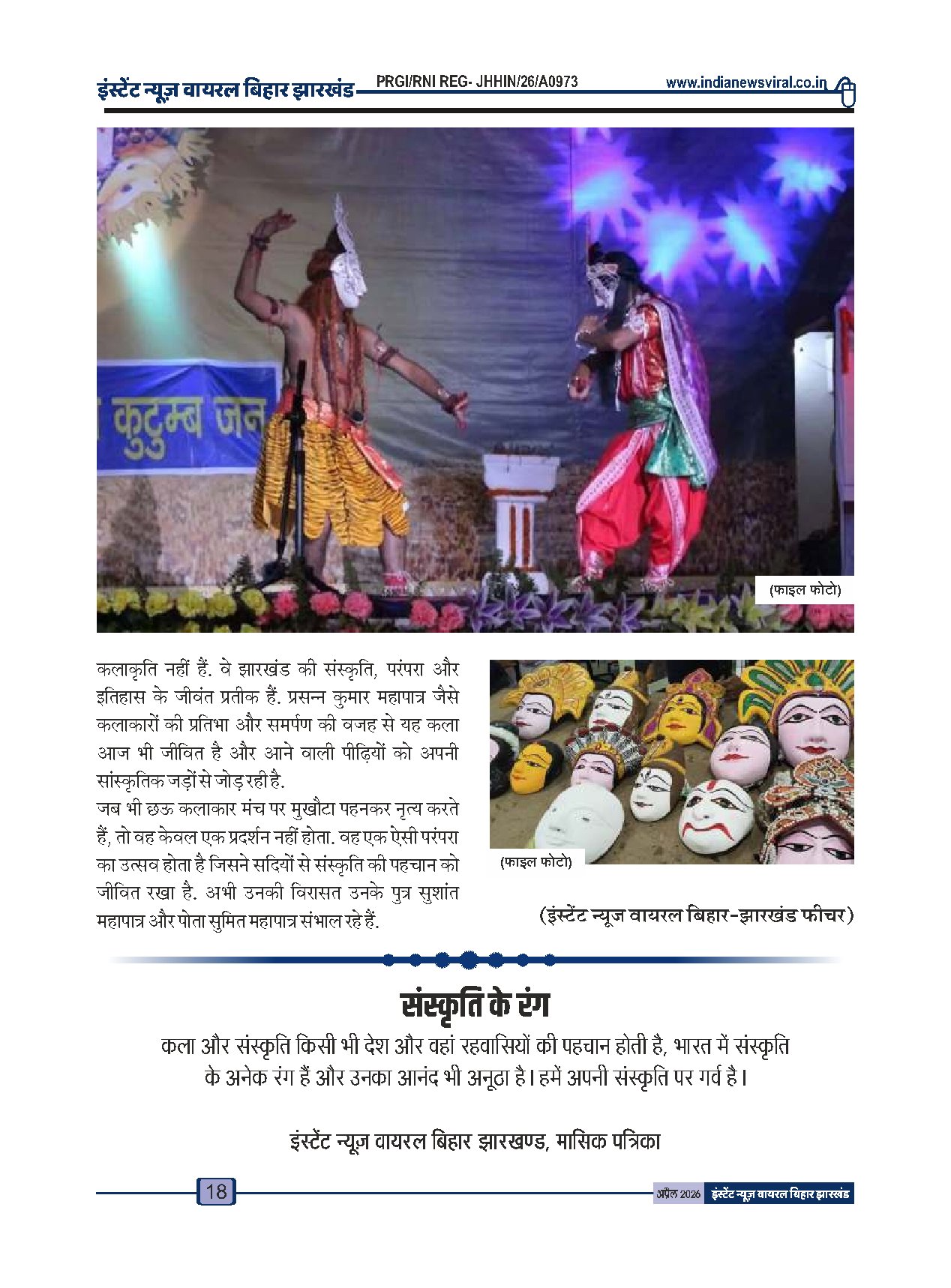 इंस्टेंट न्यूज़ वायरल बिहार झारखंड PRGI/RNI REG- JHHIN/26/A0973 www.indianewsviral.co.in

कुटुम्ब जन

(फाइल फोटो)

कलाकृति नहीं हैं. वे झारखंड की संस्कृति, परंपरा और इतिहास के जीवंत प्रतीक हैं. प्रसन्न कुमार महापात्र जैसे कलाकारों की प्रतिभा और समर्पण की वजह से यह कला आज भी जीवित है और आने वाली पीढ़ियों को अपनी सांस्कृतिक जड़ों से जोड़ रही है.

जब भी छऊ कलाकार मंच पर मुखौटा पहनकर नृत्य करते हैं, तो वह केवल एक प्रदर्शन नहीं होता. वह एक ऐसी परंपरा का उत्सव होता है जिसने सदियों से संस्कृति की पहचान को जीवित रखा है. अभी उनकी विरासत उनके पुत्र सुशांत महापात्र और पोता सुमित महापात्र संभाल रहे हैं.

(फाइल फोटो)

(इंस्टेंट न्यूज वायरल बिहार-झारखंड फीचर)

संस्कृति के रंग

कला और संस्कृति किसी भी देश और वहां रहवासियों की पहचान होती है, भारत में संस्कृति के अनेक रंग हैं और उनका आनंद भी अनूठा है। हमें अपनी संस्कृति पर गर्व है।

इंस्टेंट न्यूज़ वायरल बिहार झारखण्ड, मासिक पत्रिका

18

अप्रैल 2026 इंस्टेंट न्यूज़ वायरल बिहार झारखंड